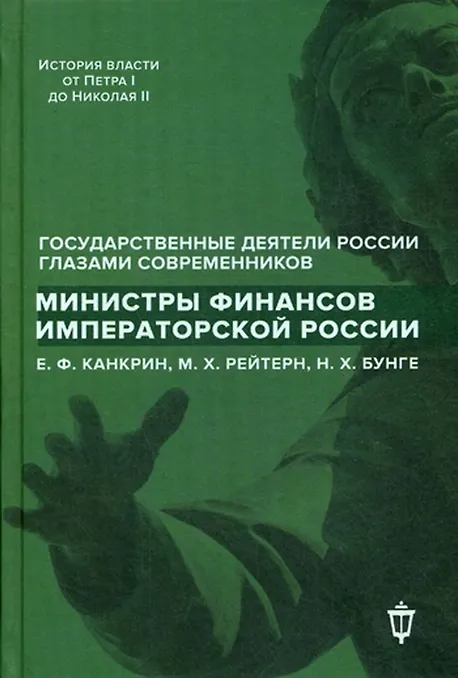 История власти
от Петра I
до Николая II

ГОСУДАРСТВЕННЫЕ ДЕЯТЕЛИ РОССИИ
ГЛАЗАМИ СОВРЕМЕННИКОВ

МИНИСТРЫ ФИНАНСОВ
ИМПЕРАТОРСКОЙ РОССИИ

Е. Ф. КАНКРИН, М. Х. РЕЙТЕРН, Н. Х. БУНГЕ